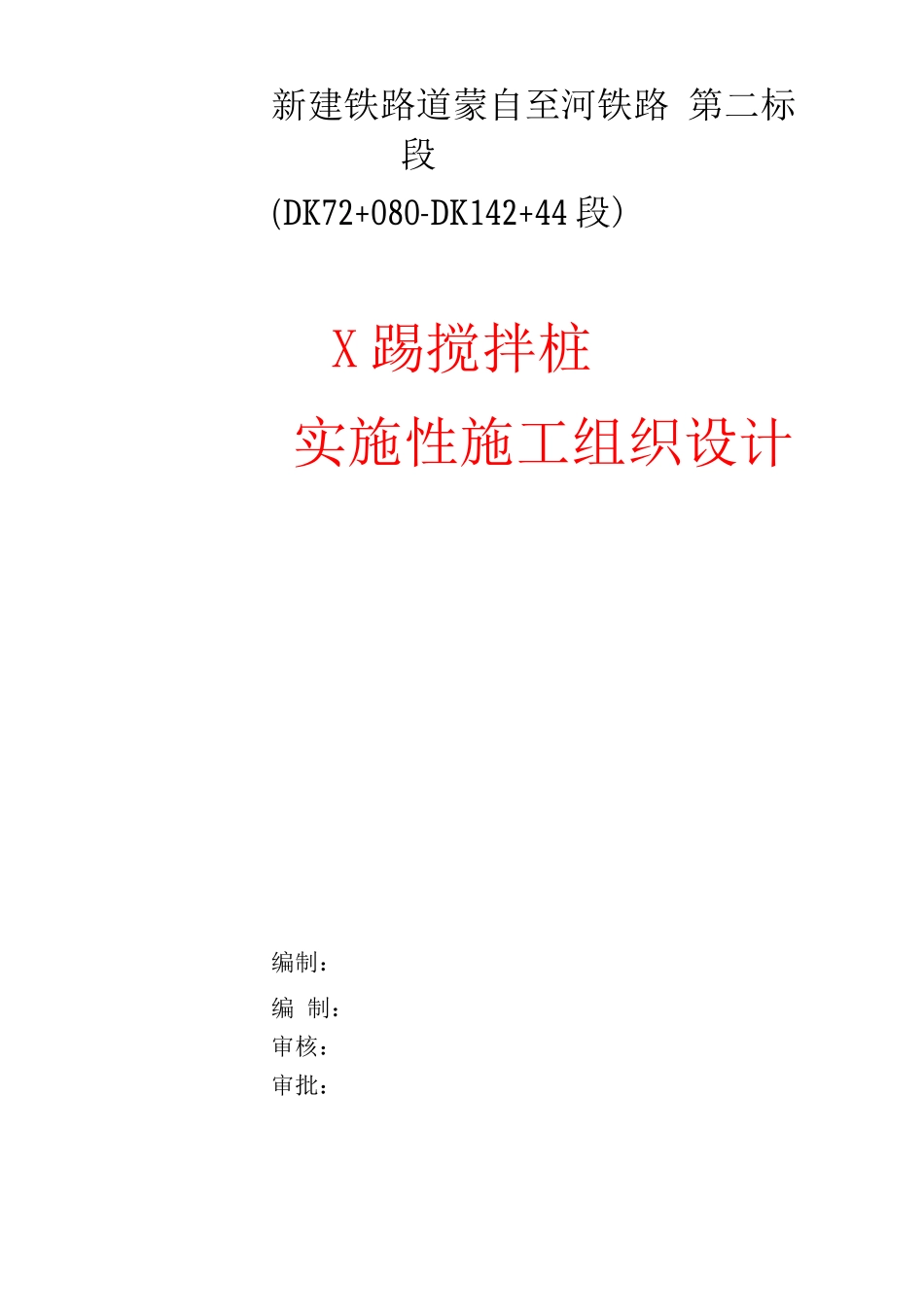 新建铁路道蒙自至河铁路 第二标段

(DK72+080-DK142+44 段）

X 踢搅拌桩

实施性施工组织设计

编制：

编 制：

审核：

审批：